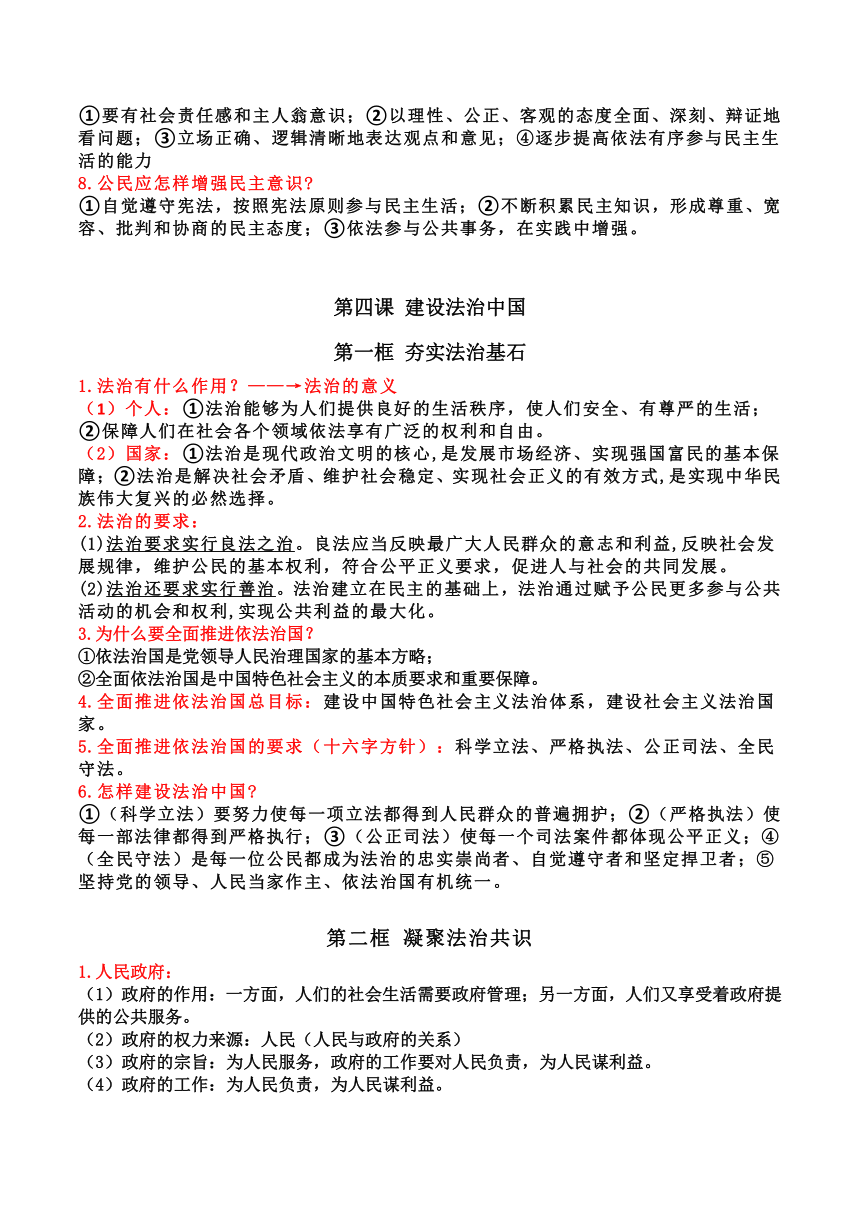 ①要有社会责任感和主人翁意识；②以理性、公正、客观的态度全面、深刻、辩证地看问题；③立场正确、逻辑清晰地表达观点和意见；④逐步提高依法有序参与民主生活的能力
8.公民应怎样增强民主意识?
①自觉遵守宪法，按照宪法原则参与民主生活；②不断积累民主知识，形成尊重、宽容、批判和协商的民主态度；③依法参与公共事务，在实践中增强。

第四课 建设法治中国

第一框 夯实法治基石

1.法治有什么作用？——→法治的意义
（1）个人：①法治能够为人们提供良好的生活秩序，使人们安全、有尊严的生活；②保障人们在社会各个领域依法享有广泛的权利和自由。
（2）国家：①法治是现代政治文明的核心，是发展市场经济、实现强国富民的基本保障；②法治是解决社会矛盾、维护社会稳定、实现社会正义的有效方式，是实现中华民族伟大复兴的必然选择。
2.法治的要求：
(1)法治要求实行良法之治。良法应当反映最广大人民群众的意志和利益，反映社会发展规律，维护公民的基本权利，符合公平正义要求，促进人与社会的共同发展。
(2)法治还要求实行善治。法治建立在民主的基础上，法治通过赋予公民更多参与公共活动的机会和权利，实现公共利益的最大化。
3.为什么要全面推进依法治国?
①依法治国是党领导人民治理国家的基本方略;
②全面依法治国是中国特色社会主义的本质要求和重要保障。
4.全面推进依法治国总目标：建设中国特色社会主义法治体系，建设社会主义法治国家。
5.全面推进依法治国的要求（十六字方针）：科学立法、严格执法、公正司法、全民守法。
6.怎样建设法治中国?
①（科学立法）要努力使每一项立法都得到人民群众的普遍拥护；②（严格执法）使每一部法律都得到严格执行；③（公正司法）使每一个司法案件都体现公平正义；④（全民守法）是每一位公民都成为法治的忠实崇尚者、自觉遵守者和坚定捍卫者；⑤坚持党的领导、人民当家作主、依法治国有机统一。

第二框 凝聚法治共识

1.人民政府：
（1）政府的作用：一方面，人们的社会生活需要政府管理；另一方面，人们又享受着政府提供的公共服务。
（2）政府的权力来源：人民（人民与政府的关系）
（3）政府的宗旨：为人民服务，政府的工作要对人民负责，为人民谋利益。
（4）政府的工作：为人民负责，为人民谋利益。